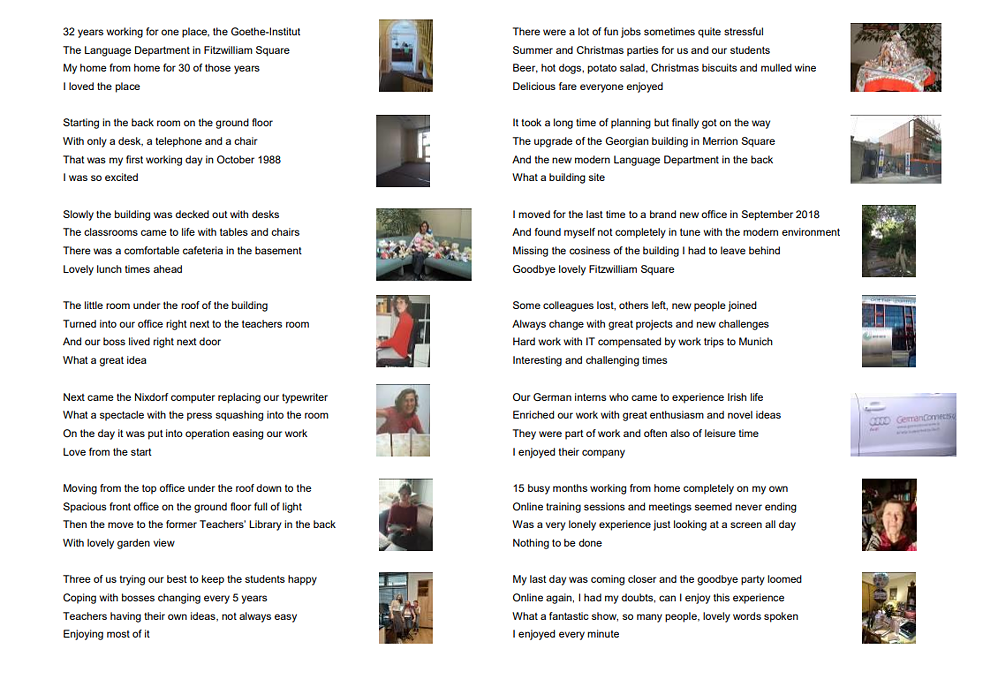 32 years working for one place, the Goethe-Institut
The Language Department in Fitzwilliam Square
My home from home for 30 of those years
I loved the place

Starting in the back room on the ground floor
With only a desk, a telephone and a chair
That was my first working day in October 1988
I was so excited

Slowly the building was decked out with desks
The classrooms came to life with tables and chairs
There was a comfortable cafeteria in the basement
Lovely lunch times ahead

The little room under the roof of the building
Turned into our office right next to the teachers room
And our boss lived right next door
What a great idea

Next came the Nixdorf computer replacing our typewriter
What a spectacle with the press squashing into the room
On the day it was put into operation easing our work
Love from the start

Moving from the top office under the roof down to the
Spacious front office on the ground floor full of light
Then the move to the former Teachers' Library in the back
With lovely garden view

Three of us trying our best to keep the students happy
Coping with bosses changing every 5 years
Teachers having their own ideas, not always easy
Enjoying most of it

There were a lot of fun jobs sometimes quite stressful
Summer and Christmas parties for us and our students
Beer, hot dogs, potato salad, Christmas biscuits and mulled wine
Delicious fare everyone enjoyed

It took a long time of planning but finally got on the way
The upgrade of the Georgian building in Merrion Square
And the new modern Language Department in the back
What a building site

I moved for the last time to a brand new office in September 2018
And found myself not completely in tune with the modern environment
Missing the cosiness of the building I had to leave behind
Goodbye lovely Fitzwilliam Square

Some colleagues lost, others left, new people joined
Always change with great projects and new challenges
Hard work with IT compensated by work trips to Munich
Interesting and challenging times

Our German interns who came to experience Irish life
Enriched our work with great enthusiasm and novel ideas
They were part of work and often also of leisure time
I enjoyed their company

GermanConnects

15 busy months working from home completely on my own
Online training sessions and meetings seemed never ending
Was a very lonely experience just looking at a screen all day
Nothing to be done

My last day was coming closer and the goodbye party loomed
Online again, I had my doubts, can I enjoy this experience
What a fantastic show, so many people, lovely words spoken
I enjoyed every minute